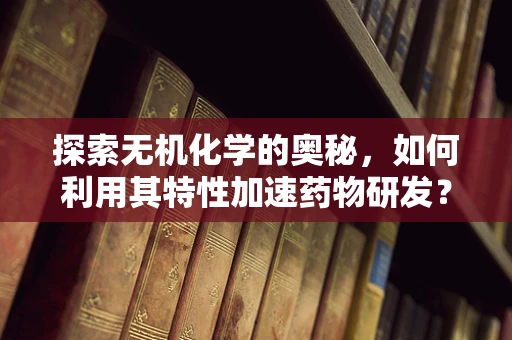 探索无机化学的奥秘，如何利用其特性加速药物研发？